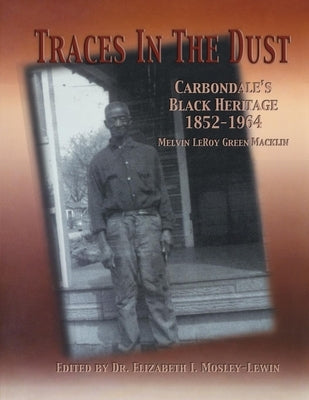 TRACES IN THE DUST

CARBONDALE'S BLACK HERITAGE 1852-1964

MELVIN LEROY GREEN MACKLIN

EDITED BY DR. ELIZABETH I. MOSLEY-LEWIN